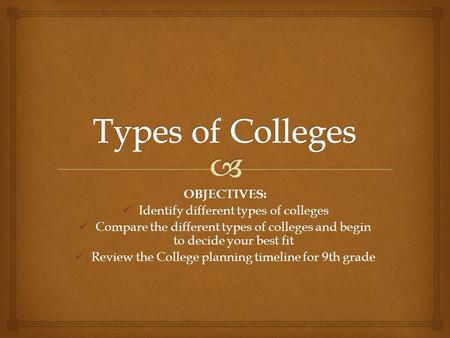 Types of Colleges

OBJECTIVES:

✓ Identify different types of colleges
✓ Compare the different types of colleges and begin to decide your best fit
✓ Review the College planning timeline for 9th grade